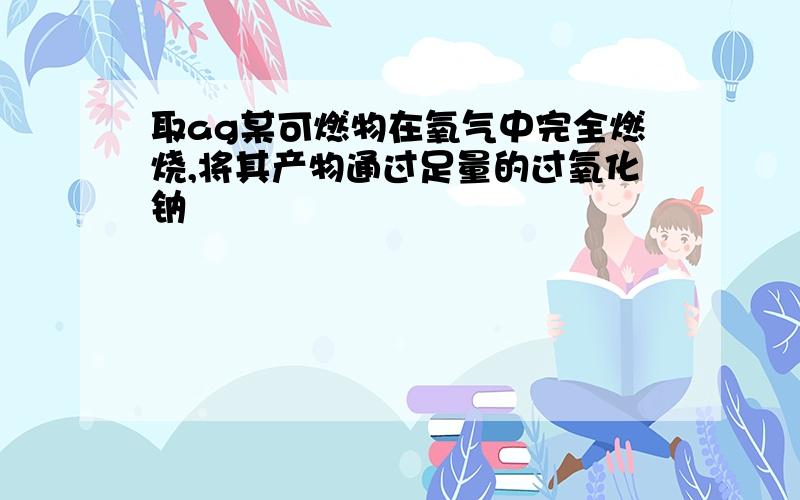 取ag某可燃物在氧气中完全燃烧,将其产物通过足量的过氧化钠